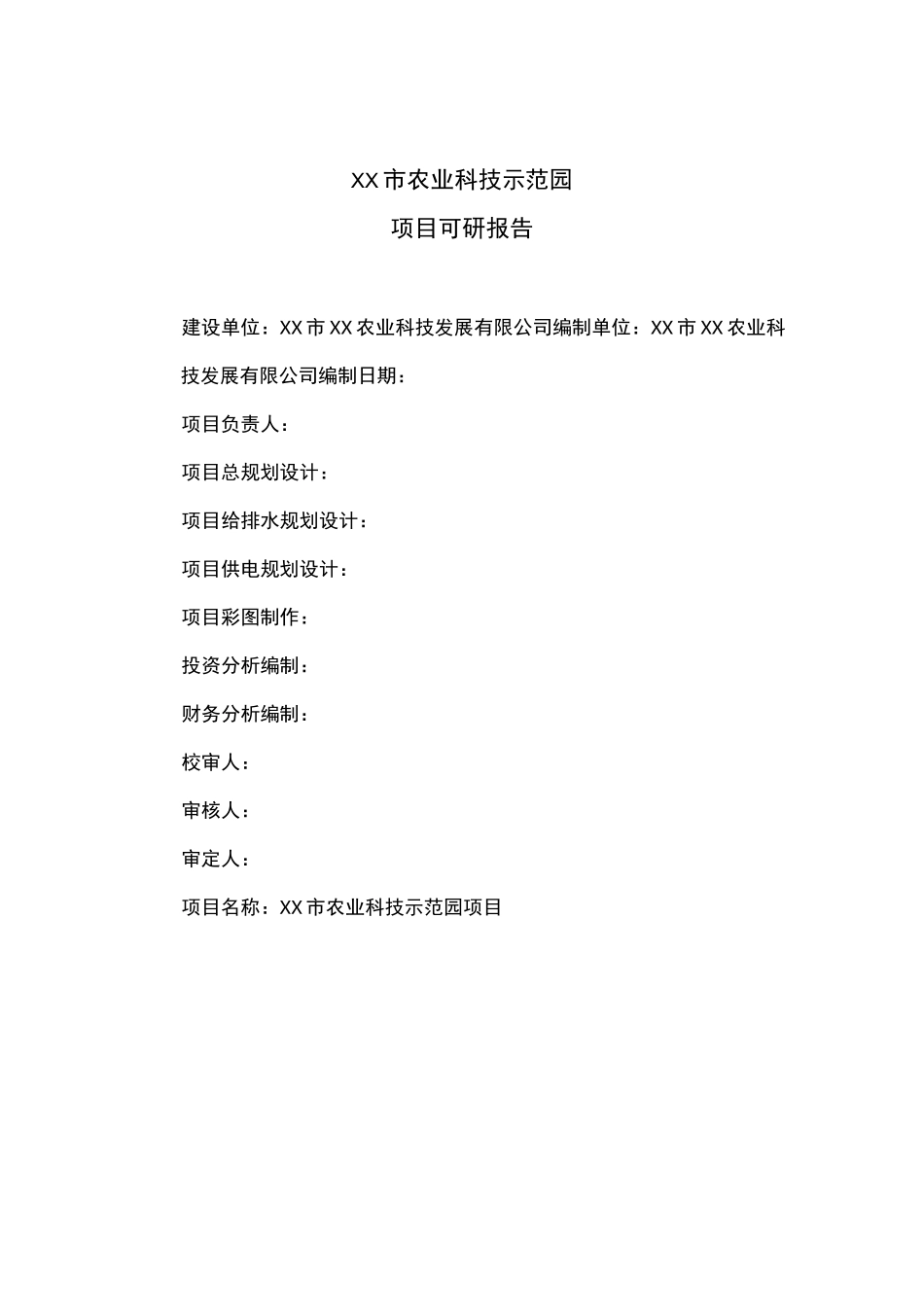 XX市农业科技示范园

项目可研报告

建设单位：XX市XX农业科技发展有限公司编制单位：XX市XX农业科技发展有限公司编制日期：

项目负责人：

项目总规划设计：

项目给排水规划设计：

项目供电规划设计：

项目彩图制作：

投资分析编制：

财务分析编制：

校审人：

审核人：

审定人：

项目名称：XX市农业科技示范园项目